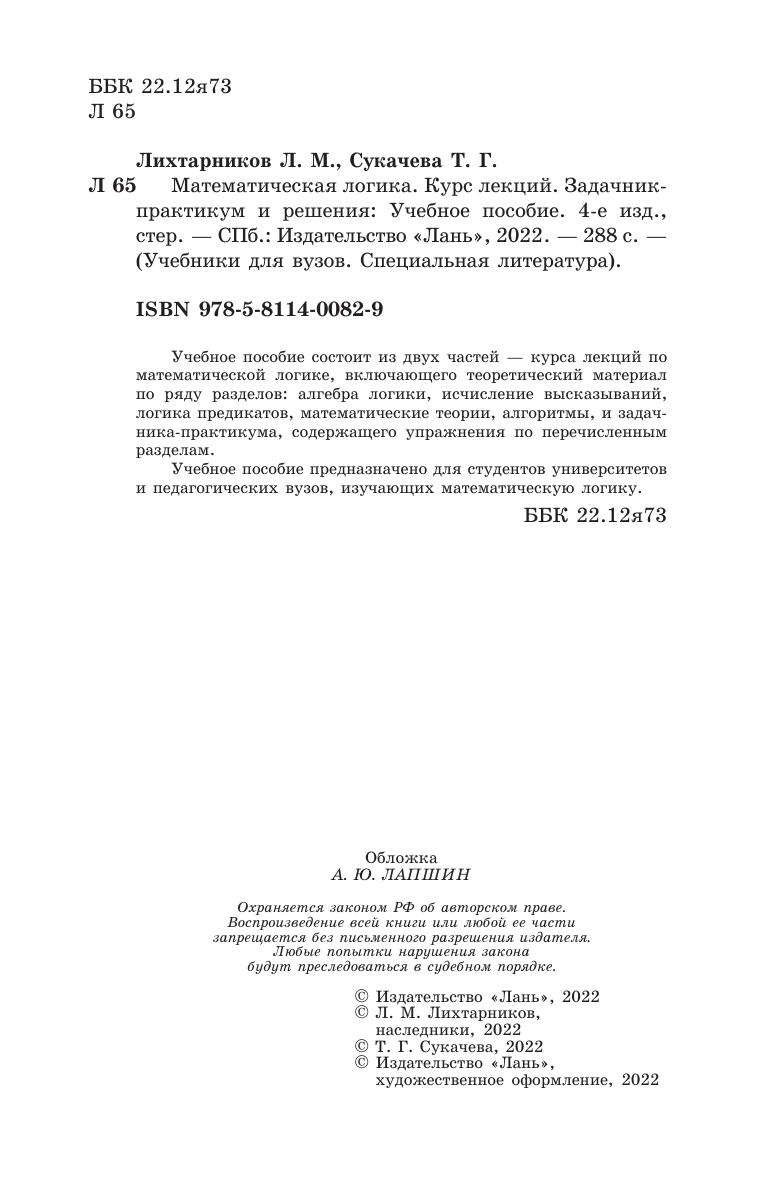 ББК 22.12я73
Л 65

Лихтарников Л. М., Сукачева Т. Г.
Л 65 Математическая логика. Курс лекций. Задачник-практикум и решения: Учебное пособие. 4-е изд., стер. — СПб.: Издательство «Лань», 2022. — 288 с. — (Учебники для вузов. Специальная литература).

ISBN 978-5-8114-0082-9

Учебное пособие состоит из двух частей — курса лекций по математической логике, включающего теоретический материал по ряду разделов: алгебра логики, исчисление высказываний, логика предикатов, математические теории, алгоритмы, и задачника-практикума, содержащего упражнения по перечисленным разделам.

Учебное пособие предназначено для студентов университетов и педагогических вузов, изучающих математическую логику.

ББК 22.12я73

Обложка
А. Ю. ЛАПШИН

Охраняется законом РФ об авторском праве. Воспроизведение всей книги или любой ее части запрещается без письменного разрешения издателя. Любые попытки нарушения закона будут преследоваться в судебном порядке.

© Издательство «Лань», 2022
© Л. М. Лихтарников, наследники, 2022
© Т. Г. Сукачева, 2022
© Издательство «Лань», художественное оформление, 2022